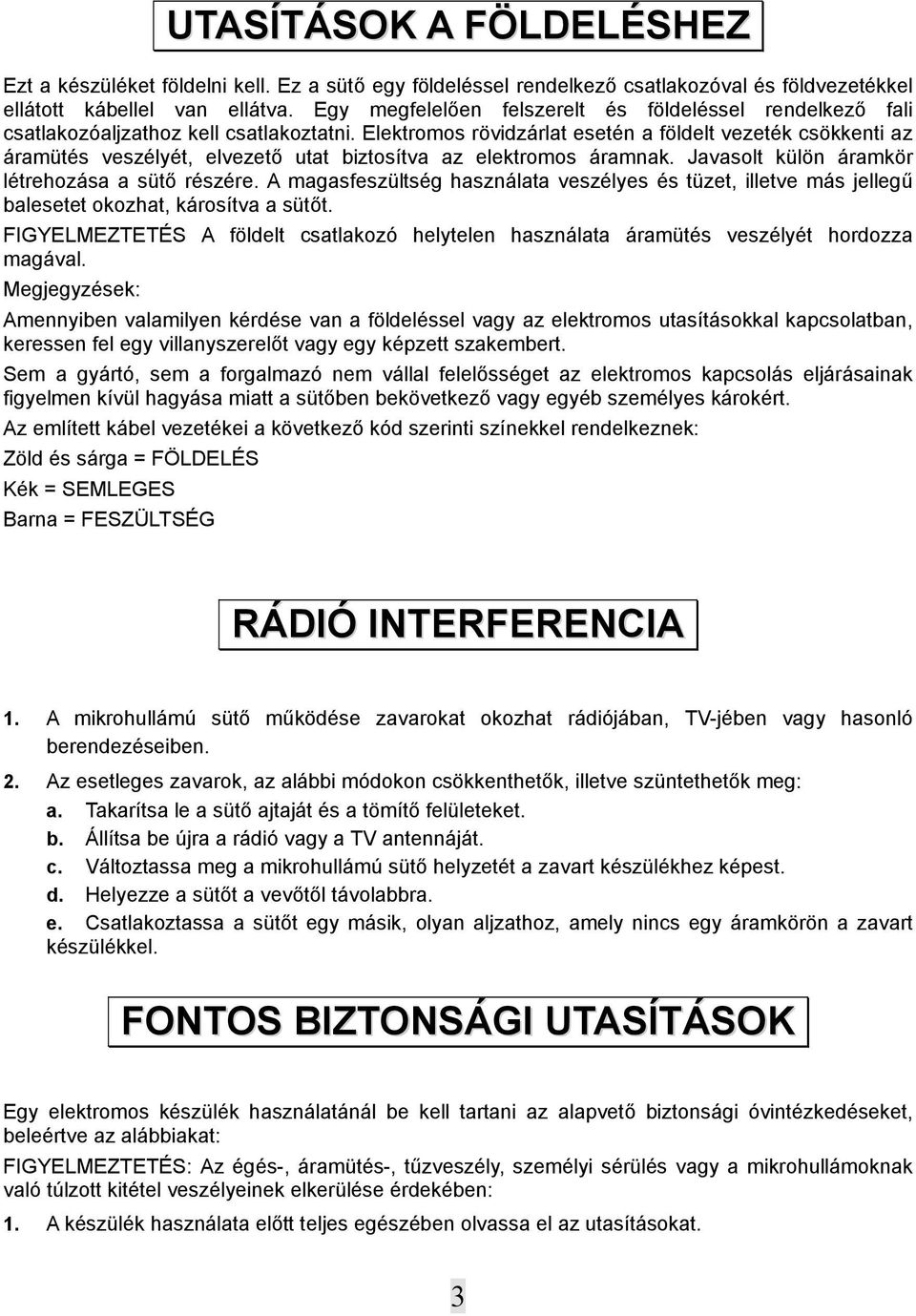 UTASÍTÁSOK A FÖLDELÉSHEZ

Ezt a készüléket földelni kell. Ez a sütő egy földeléssel rendelkező csatlakozóval és földvezetékkel ellátott kábellel van ellátva. Egy megfelelően felszerelt és földeléssel rendelkező fali csatlakozóaljzathoz kell csatlakoztatni. Elektromos rövidzárlat esetén a földelt vezeték csökkenti az áramütés veszélyét, elvezető utat biztosítva az elektromos áramnak. Javasolt külön áramkör létrehozása a sütő részére. A magasfeszültség használata veszélyes és tüzet, illetve más jellegű balesetet okozhat, károsítva a sütőt.

FIGYELMEZTETÉS A földelt csatlakozó helytelen használata áramütés veszélyét hordozza magával.

Megjegyzések:

Amennyiben valamilyen kérdése van a földeléssel vagy az elektromos utasításokkal kapcsolatban, keressen fel egy villanyszerelőt vagy egy képzett szakembert.

Sem a gyártó, sem a forgalmazó nem vállal felelősséget az elektromos kapcsolás eljárásainak figyelmen kívül hagyása miatt a sütőben bekövetkező vagy egyéb személyes károkért.

Az említett kábel vezetékei a következő kód szerinti színekkel rendelkeznek:

Zöld és sárga = FÖLDELÉS

Kék = SEMLEGES

Barna = FESZÜLTSÉG

RÁDIÓ INTERFERENCIA

1. A mikrohullámú sütő működése zavarokat okozhat rádiójában, TV-jében vagy hasonló berendezéseiben.

2. Az esetleges zavarok, az alábbi módokon csökkenthetők, illetve szüntethetők meg:
a. Takarítsa le a sütő ajtaját és a tömítő felületeket.
b. Állítsa be újra a rádió vagy a TV antennáját.
c. Változtassa meg a mikrohullámú sütő helyzetét a zavart készülékhez képest.
d. Helyezze a sütőt a vevőtől távolabbra.
e. Csatlakoztassa a sütőt egy másik, olyan aljzathoz, amely nincs egy áramkörön a zavart készülékkel.

FONTOS BIZTONSÁGI UTASÍTÁSOK

Egy elektromos készülék használatánál be kell tartani az alapvető biztonsági óvintézkedéseket, beleértve az alábbiakat:

FIGYELMEZTETÉS: Az égés-, áramütés-, tűzveszély, személyi sérülés vagy a mikrohullámoknak való túlzott kitétel veszélyeinek elkerülése érdekében:

1. A készülék használata előtt teljes egészében olvassa el az utasításokat.

3